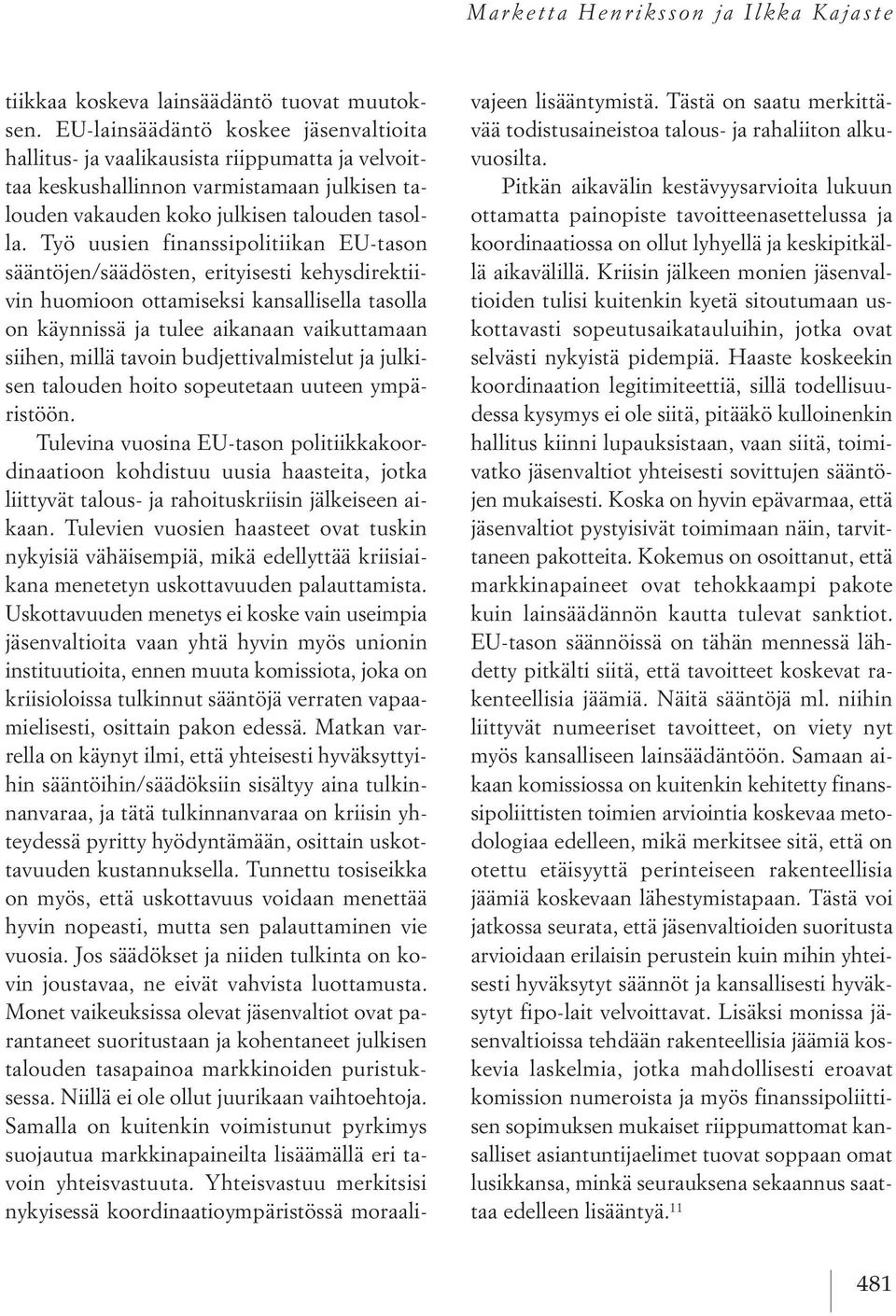 Marketta Henriksson ja Ilkka Kajaste

tiikkaa koskeva lainsäädäntö tuovat muutoksen. EU-lainsäädäntö koskee jäsenvaltioita hallitus- ja vaalikausista riippumatta ja velvoittaa keskushallinnon varmistamaan julkisen talouden vakauden koko julkisen talouden tasolla. Työ uusien finanssipolitiikan EU-tason sääntöjen/säädösten, erityisesti kehysdirektiivin huomioon ottamiseksi kansallisella tasolla on käynnissä ja tulee aikanaan vaikuttamaan siihen, millä tavoin budjettivalmistelut ja julkisen talouden hoito sopeutetaan uuteen ympäristöön.

Tulevina vuosina EU-tason politiikkakoordinaatioon kohdistuu uusia haasteita, jotka liittyvät talous- ja rahoituskriisin jälkeiseen aikaan. Tulevien vuosien haasteet ovat tuskin nykyisiä vähäisempiä, mikä edellyttää kriisiaikana menetetyn uskottavuuden palauttamista. Uskottavuuden menetys ei koske vain useimpia jäsenvaltioita vaan yhtä hyvin myös unionin instituutioita, ennen muuta komissiota, joka on kriisioloissa tulkinnut sääntöjä verraten vapaamielisesti, osittain pakon edessä. Matkan varrella on käynyt ilmi, että yhteisesti hyväksyttyihin sääntöihin/säädöksiin sisältyy aina tulkinnanvaraa, ja tätä tulkinnanvaraa on kriisin yhteydessä pyritty hyödyntämään, osittain uskottavuuden kustannuksella. Tunnettu tosiseikka on myös, että uskottavuus voidaan menettää hyvin nopeasti, mutta sen palauttaminen vie vuosia. Jos säädökset ja niiden tulkinta on kovin joustavaa, ne eivät vahvista luottamusta. Monet vaikeuksissa olevat jäsenvaltiot ovat parantaneet suoritustaan ja kohentaneet julkisen talouden tasapainoa markkinoiden puristuksessa. Niillä ei ole ollut juurikaan vaihtoehtoja. Samalla on kuitenkin voimistunut pyrkimys suojautua markkinapaineilta lisäämällä eri tavoin yhteisvastuuta. Yhteisvastuu merkitsisi nykyisessä koordinaatioympäristössä moraalivajeen lisääntymistä. Tästä on saatu merkittävää todistusaineistoa talous- ja rahaliiton alkuvuosilta.

Pitkän aikavälin kestävyysarvioita lukuun ottamatta painopiste tavoitteenasettelussa ja koordinaatiossa on ollut lyhyellä ja keskipitkällä aikavälillä. Kriisin jälkeen monien jäsenvaltioiden tulisi kuitenkin kyetä sitoutumaan uskottavasti sopeutusaikatauluihin, jotka ovat selvästi nykyistä pidempiä. Haaste koskeekin koordinaation legitimiteettiä, sillä todellisuudessa kysymys ei ole siitä, pitääkö kulloinenkin hallitus kiinni lupauksistaan, vaan siitä, toimivatko jäsenvaltiot yhteisesti sovittujen sääntöjen mukaisesti. Koska on hyvin epävarmaa, että jäsenvaltiot pystyisivät toimimaan näin, tarvittaneen pakotteita. Kokemus on osoittanut, että markkinapaineet ovat tehokkaampi pakote kuin lainsäädännön kautta tulevat sanktiot. EU-tason säännöissä on tähän mennessä lähdetty pitkälti siitä, että tavoitteet koskevat rakenteellisia jäämiä. Näitä sääntöjä ml. niihin liittyvät numeeriset tavoitteet, on viety nyt myös kansalliseen lainsäädäntöön. Samaan aikaan komissiossa on kuitenkin kehitetty finanssipoliittisten toimien arviointia koskevaa metodologiaa edelleen, mikä merkitsee sitä, että on otettu etäisyyttä perinteiseen rakenteellisia jäämiä koskevaan lähestymistapaan. Tästä voi jatkossa seurata, että jäsenvaltioiden suoritusta arvioidaan erilaisin perustein kuin mihin yhteisesti hyväksytyt säännöt ja kansallisesti hyväksytyt fipo-lait velvoittavat. Lisäksi monissa jäsenvaltioissa tehdään rakenteellisia jäämiä koskevia laskelmia, jotka mahdollisesti eroavat komission numeroista ja myös finanssipoliittisen sopimuksen mukaiset riippumattomat kansalliset asiantuntijaelimet tuovat soppaan omat lusikkansa, minkä seurauksena sekaannus saattaa edelleen lisääntyä.$^{11}$

481